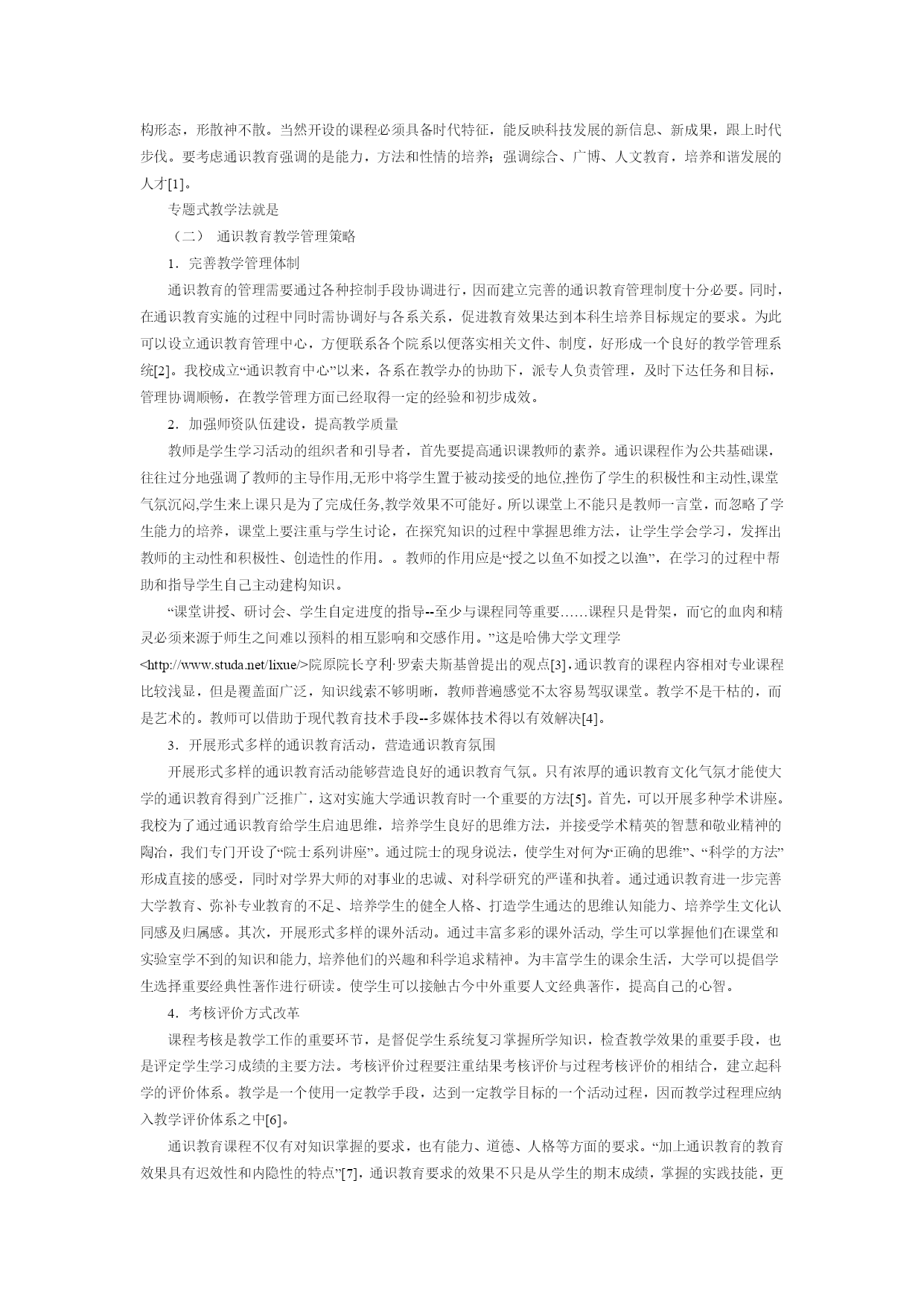 构形态，形散神不散。当然开设的课程必须具备时代特征，能反映科技发展的新信息、新成果，跟上时代步伐。要考虑通识教育强调的是能力，方法和性情的培养；强调综合、广博、人文教育，培养和谐发展的人才[1]。

专题式教学法就是

（二） 通识教育教学管理策略

1．完善教学管理体制

通识教育的管理需要通过各种控制手段协调进行，因而建立完善的通识教育管理制度十分必要。同时，在通识教育实施的过程中同时需协调好与各系关系，促进教育效果达到本科生培养目标规定的要求。为此可以设立通识教育管理中心，方便联系各个院系以便落实相关文件、制度，好形成一个良好的教学管理系统[2]。我校成立“通识教育中心”以来，各系在教学办的协助下，派专人负责管理，及时下达任务和目标，管理协调顺畅，在教学管理方面已经取得一定的经验和初步成效。

2．加强师资队伍建设，提高教学质量

教师是学生学习活动的组织者和引导者，首先要提高通识课教师的素养。通识课程作为公共基础课，往往过分地强调了教师的主导作用,无形中将学生置于被动接受的地位,挫伤了学生的积极性和主动性,课堂气氛沉闷,学生来上课只是为了完成任务,教学效果不可能好。所以课堂上不能只是教师一言堂，而忽略了学生能力的培养，课堂上要注重与学生讨论，在探究知识的过程中掌握思维方法，让学生学会学习，发挥出教师的主动性和积极性、创造性的作用。。教师的作用应是“授之以鱼不如授之以渔”，在学习的过程中帮助和指导学生自己主动建构知识。

“课堂讲授、研讨会、学生自定进度的指导--至少与课程同等重要……课程只是骨架，而它的血肉和精灵必须来源于师生之间难以预料的相互影响和交感作用。”这是哈佛大学文理学<http://www.studa.net/lixue/>院原院长亨利·罗索夫斯基曾提出的观点[3]，通识教育的课程内容相对专业课程比较浅显，但是覆盖面广泛，知识线索不够明晰，教师普遍感觉不太容易驾驭课堂。教学不是干枯的，而是艺术的。教师可以借助于现代教育技术手段--多媒体技术得以有效解决[4]。

3．开展形式多样的通识教育活动，营造通识教育氛围

开展形式多样的通识教育活动能够营造良好的通识教育气氛。只有浓厚的通识教育文化气氛才能使大学的通识教育得到广泛推广，这对实施大学通识教育时一个重要的方法[5]。首先，可以开展多种学术讲座。我校为了通过通识教育给学生启迪思维，培养学生良好的思维方法，并接受学术精英的智慧和敬业精神的陶冶，我们专门开设了“院士系列讲座”。通过院士的现身说法，使学生对何为“正确的思维”、“科学的方法”形成直接的感受，同时对学界大师的对事业的忠诚、对科学研究的严谨和执着。通过通识教育进一步完善大学教育、弥补专业教育的不足、培养学生的健全人格、打造学生通达的思维认知能力、培养学生文化认同感及归属感。其次，开展形式多样的课外活动。通过丰富多彩的课外活动, 学生可以掌握他们在课堂和实验室学不到的知识和能力, 培养他们的兴趣和科学追求精神。为丰富学生的课余生活，大学可以提倡学生选择重要经典性著作进行研读。使学生可以接触古今中外重要人文经典著作，提高自己的心智。

4．考核评价方式改革

课程考核是教学工作的重要环节，是督促学生系统复习掌握所学知识，检查教学效果的重要手段，也是评定学生学习成绩的主要方法。考核评价过程要注重结果考核评价与过程考核评价的相结合，建立起科学的评价体系。教学是一个使用一定教学手段，达到一定教学目标的一个活动过程，因而教学过程理应纳入教学评价体系之中[6]。

通识教育课程不仅有对知识掌握的要求，也有能力、道德、人格等方面的要求。“加上通识教育的教育效果具有迟效性和内隐性的特点”[7]，通识教育要求的效果不只是从学生的期末成绩，掌握的实践技能，更